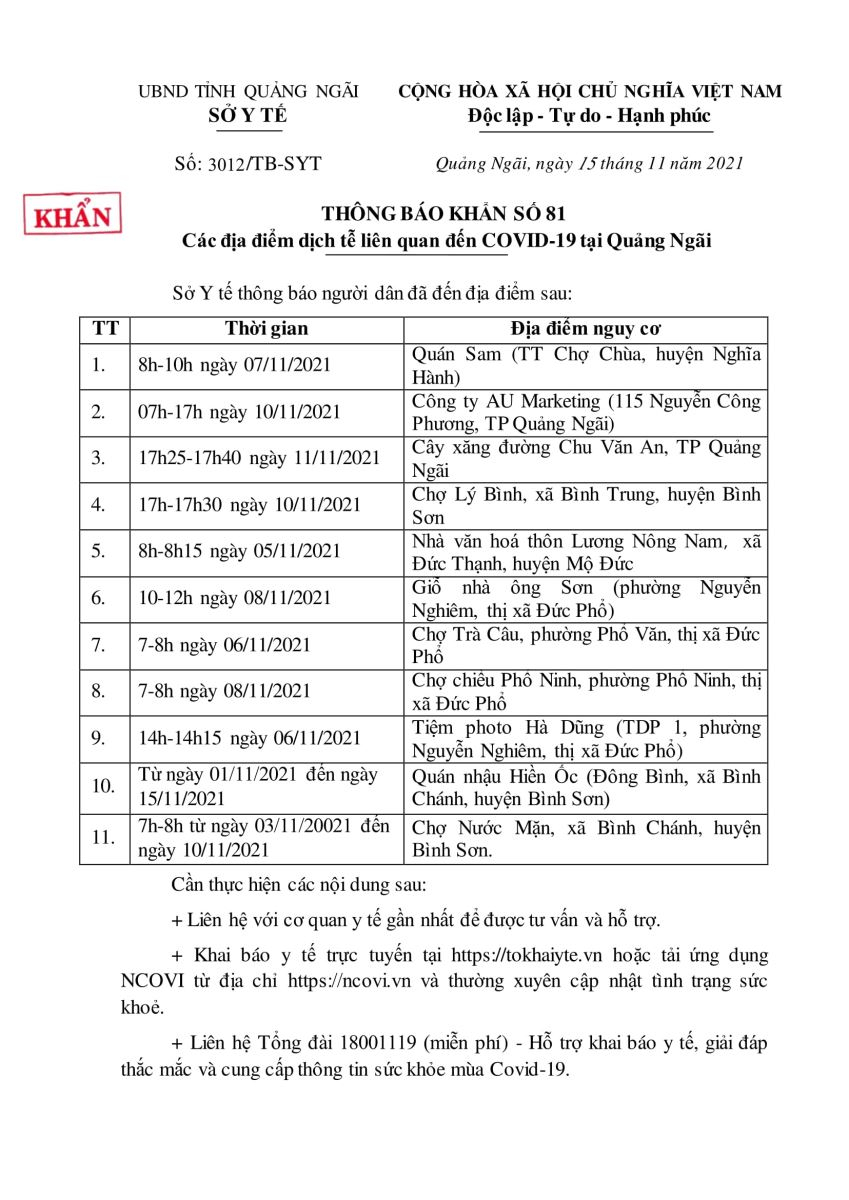 UBND TỈNH QUẢNG NGÃI
SỞ Y TẾ

CỘNG HÒA XÃ HỘI CHỦ NGHĨA VIỆT NAM
Độc lập - Tự do - Hạnh phúc

Số: 3012/TB-SYT

Quảng Ngãi, ngày 15 tháng 11 năm 2021

KHẨN

THÔNG BÁO KHẨN SỐ 81
Các địa điểm dịch tễ liên quan đến COVID-19 tại Quảng Ngãi

Sở Y tế thông báo người dân đã đến địa điểm sau:

| TT | Thời gian | Địa điểm nguy cơ |
|---|---|---|
| 1. | 8h-10h ngày 07/11/2021 | Quán Sam (TT Chợ Chùa, huyện Nghĩa Hành) |
| 2. | 07h-17h ngày 10/11/2021 | Công ty AU Marketing (115 Nguyễn Công Phương, TP Quảng Ngãi) |
| 3. | 17h25-17h40 ngày 11/11/2021 | Cây xăng đường Chu Văn An, TP Quảng Ngãi |
| 4. | 17h-17h30 ngày 10/11/2021 | Chợ Lý Bình, xã Bình Trung, huyện Bình Sơn |
| 5. | 8h-8h15 ngày 05/11/2021 | Nhà văn hoá thôn Lương Nông Nam, xã Đức Thạnh, huyện Mộ Đức |
| 6. | 10-12h ngày 08/11/2021 | Giỗ nhà ông Sơn (phường Nguyễn Nghiêm, thị xã Đức Phổ) |
| 7. | 7-8h ngày 06/11/2021 | Chợ Trà Câu, phường Phổ Văn, thị xã Đức Phổ |
| 8. | 7-8h ngày 08/11/2021 | Chợ chiều Phổ Ninh, phường Phổ Ninh, thị xã Đức Phổ |
| 9. | 14h-14h15 ngày 06/11/2021 | Tiệm photo Hà Dũng (TDP 1, phường Nguyễn Nghiêm, thị xã Đức Phổ) |
| 10. | Từ ngày 01/11/2021 đến ngày 15/11/2021 | Quán nhậu Hiền Ốc (Đông Bình, xã Bình Chánh, huyện Bình Sơn) |
| 11. | 7h-8h từ ngày 03/11/20021 đến ngày 10/11/2021 | Chợ Nước Mặn, xã Bình Chánh, huyện Bình Sơn. |

Cần thực hiện các nội dung sau:

+ Liên hệ với cơ quan y tế gần nhất để được tư vấn và hỗ trợ.

+ Khai báo y tế trực tuyến tại https://tokhaiyte.vn hoặc tải ứng dụng NCOVI từ địa chỉ https://ncovi.vn và thường xuyên cập nhật tình trạng sức khoẻ.

+ Liên hệ Tổng đài 18001119 (miễn phí) - Hỗ trợ khai báo y tế, giải đáp thắc mắc và cung cấp thông tin sức khỏe mùa Covid-19.